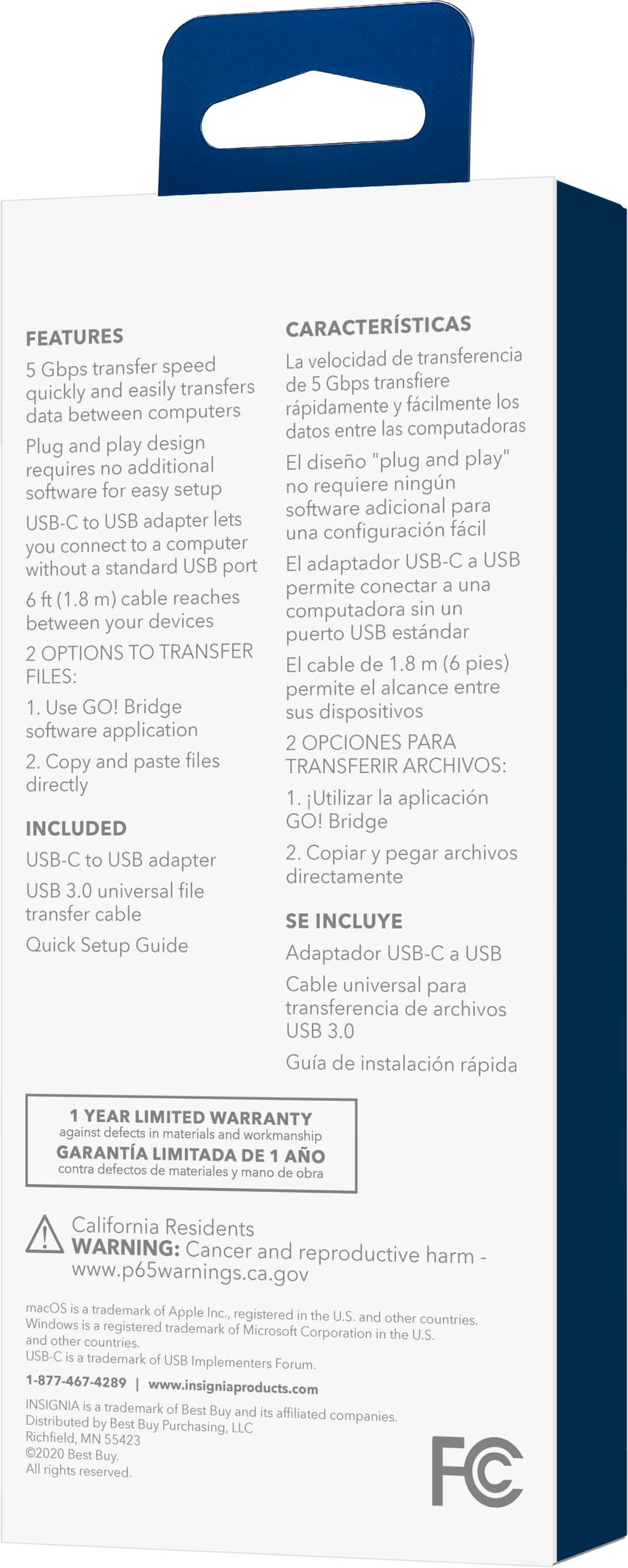 FEATURES

5 Gbps transfer speed quickly and easily transfers data between computers

Plug and play design requires no additional software for easy setup

USB-C to USB adapter lets you connect to a computer without a standard USB port

6 ft (1.8 m) cable reaches between your devices

2 OPTIONS TO TRANSFER FILES:

1. Use GO! Bridge software application

2. Copy and paste files directly

INCLUDED

USB-C to USB adapter

USB 3.0 universal file transfer cable

Quick Setup Guide

CARACTERÍSTICAS

La velocidad de transferencia de 5 Gbps transfiere rápidamente y fácilmente los datos entre las computadoras

El diseño "plug and play" no requiere ningún software adicional para una configuración fácil

El adaptador USB-C a USB permite conectar a una computadora sin un puerto USB estándar

El cable de 1.8 m (6 pies) permite el alcance entre sus dispositivos

2 OPCIONES PARA TRANSFERIR ARCHIVOS:

1. ¡Utilizar la aplicación GO! Bridge

2. Copiar y pegar archivos directamente

SE INCLUYE

Adaptador USB-C a USB

Cable universal para transferencia de archivos USB 3.0

Guía de instalación rápida

1 YEAR LIMITED WARRANTY
against defects in materials and workmanship
GARANTÍA LIMITADA DE 1 AÑO
contra defectos de materiales y mano de obra

California Residents
WARNING: Cancer and reproductive harm - www.p65warnings.ca.gov

macOS is a trademark of Apple Inc., registered in the U.S. and other countries.
Windows is a registered trademark of Microsoft Corporation in the U.S. and other countries.
USB-C is a trademark of USB Implementers Forum.

1-877-467-4289 | www.insigniaproducts.com

INSIGNIA is a trademark of Best Buy and its affiliated companies.
Distributed by Best Buy Purchasing, LLC
Richfield, MN 55423
©2020 Best Buy.
All rights reserved.

FC